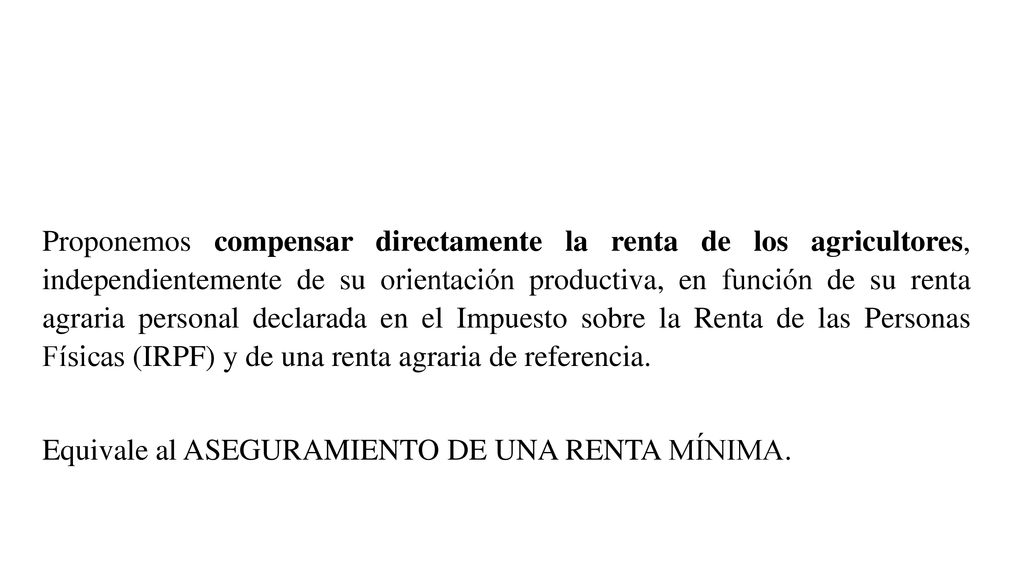 Proponemos compensar directamente la renta de los agricultores, independientemente de su orientación productiva, en función de su renta agraria personal declarada en el Impuesto sobre la Renta de las Personas Físicas (IRPF) y de una renta agraria de referencia.

Equivale al ASEGURAMIENTO DE UNA RENTA MÍNIMA.